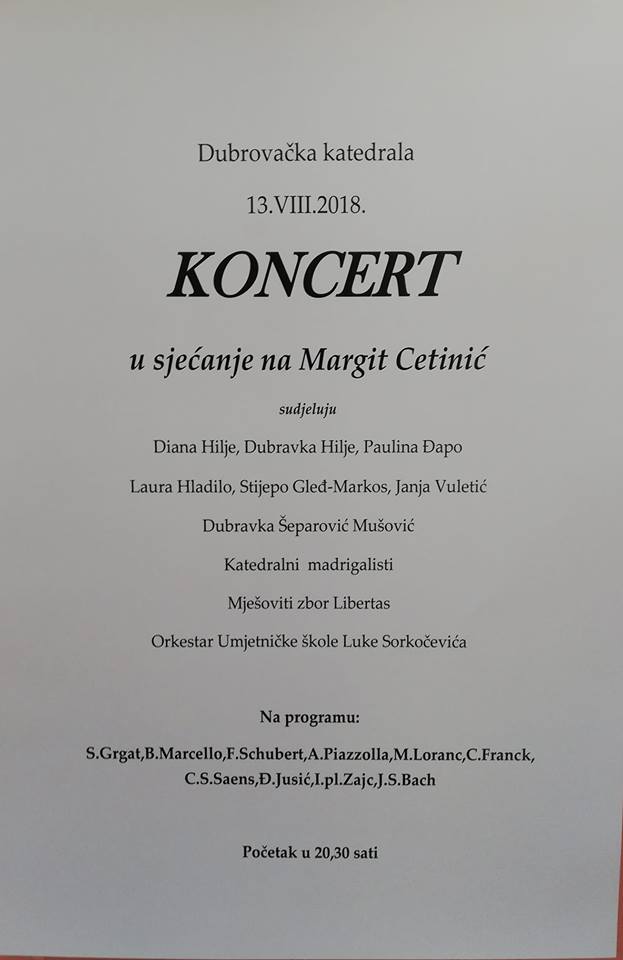 Dubrovačka katedrala

13.VIII.2018.

KONCERT

u sjećanje na Margit Cetinić

sudjeluju

Diana Hilje, Dubravka Hilje, Paulina Đapo

Laura Hladilo, Stijepo Gleđ-Markos, Janja Vuletić

Dubravka Šeparović Mušović

Katedralni madrigalisti

Mješoviti zbor Libertas

Orkestar Umjetničke škole Luke Sorkočevića

Na programu:

S.Grgat,B.Marcello,F.Schubert,A.Piazzolla,M.Loranc,C.Franck, C.S.Saens,Đ.Jusić,I.pl.Zajc,J.S.Bach

Početak u 20,30 sati